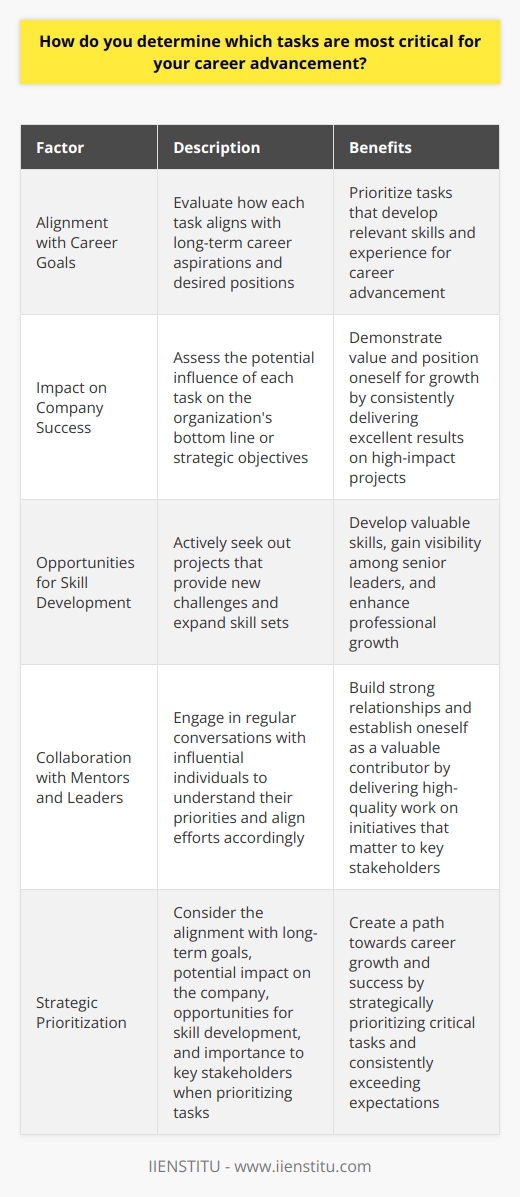 How do you determine which tasks are most critical for your career advancement?

| Factor | Description | Benefits |
|---|---|---|
| Alignment with Career Goals | Evaluate how each task aligns with long-term career aspirations and desired positions | Prioritize tasks that develop relevant skills and experience for career advancement |
| Impact on Company Success | Assess the potential influence of each task on the organization's bottom line or strategic objectives | Demonstrate value and position oneself for growth by consistently delivering excellent results on high-impact projects |
| Opportunities for Skill Development | Actively seek out projects that provide new challenges and expand skill sets | Develop valuable skills, gain visibility among senior leaders, and enhance professional growth |
| Collaboration with Mentors and Leaders | Engage in regular conversations with influential individuals to understand their priorities and align efforts accordingly | Build strong relationships and establish oneself as a valuable contributor by delivering high-quality work on initiatives that matter to key stakeholders |
| Strategic Prioritization | Consider the alignment with long-term goals, potential impact on the company, opportunities for skill development, and importance to key stakeholders when prioritizing tasks | Create a path towards career growth and success by strategically prioritizing critical tasks and consistently exceeding expectations |

IIENSTITU - www.iienstitu.com